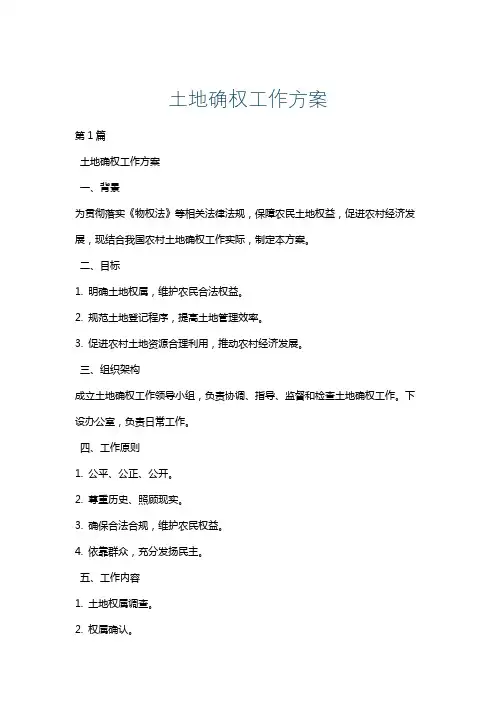 土地确权工作方案

第1篇

土地确权工作方案

一、背景

为贯彻落实《物权法》等相关法律法规，保障农民土地权益，促进农村经济发展，现结合我国农村土地确权工作实际，制定本方案。

二、目标

1. 明确土地权属，维护农民合法权益。

2. 规范土地登记程序，提高土地管理效率。

3. 促进农村土地资源合理利用，推动农村经济发展。

三、组织架构

成立土地确权工作领导小组，负责协调、指导、监督和检查土地确权工作。下设办公室，负责日常工作。

四、工作原则

1. 公平、公正、公开。

2. 尊重历史、照顾现实。

3. 确保合法合规，维护农民权益。

4. 依靠群众，充分发扬民主。

五、工作内容

1. 土地权属调查。

2. 权属确认。